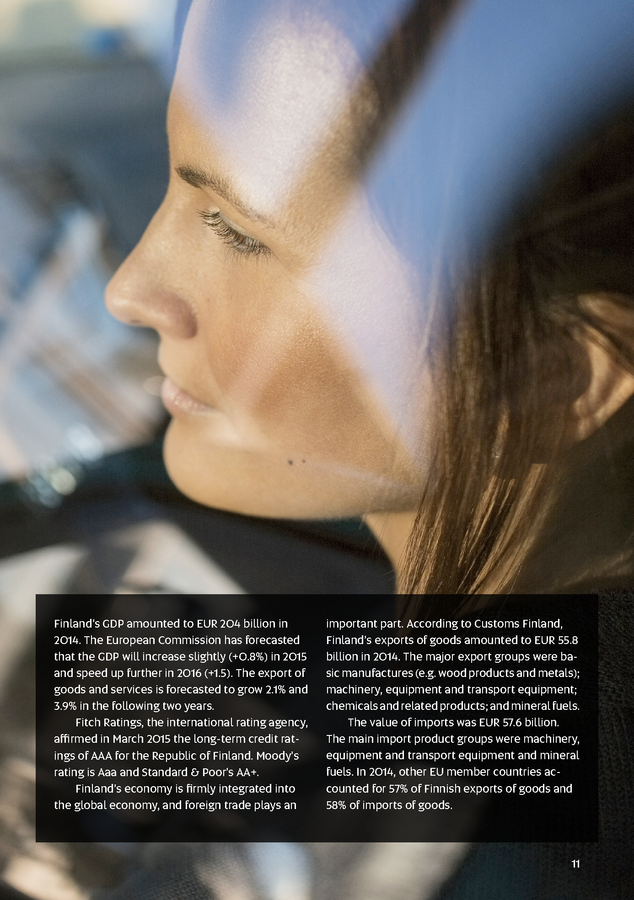 Finland's GDP amounted to EUR 204 billion in 2014. The European Commission has forecasted that the GDP will increase slightly (+0.8%) in 2015 and speed up further in 2016 (+1.5). The export of goods and services is forecasted to grow 2.1% and 3.9% in the following two years.

Fitch Ratings, the international rating agency, affirmed in March 2015 the long-term credit ratings of AAA for the Republic of Finland. Moody's rating is Aaa and Standard & Poor's AA+.

Finland's economy is firmly integrated into the global economy, and foreign trade plays an important part. According to Customs Finland, Finland's exports of goods amounted to EUR 55.8 billion in 2014. The major export groups were basic manufactures (e.g. wood products and metals); machinery, equipment and transport equipment; chemicals and related products; and mineral fuels.

The value of imports was EUR 57.6 billion. The main import product groups were machinery, equipment and transport equipment and mineral fuels. In 2014, other EU member countries accounted for 57% of Finnish exports of goods and 58% of imports of goods.

11